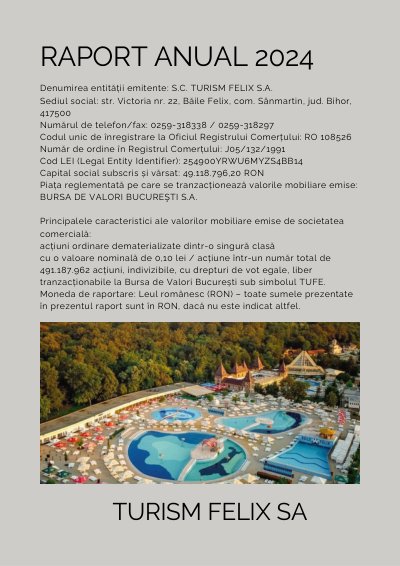 RAPORT ANUAL 2024

Denumirea entității emitente: S.C. TURISM FELIX S.A.
Sediul social: str. Victoria nr. 22, Băile Felix, com. Sânmartin, jud. Bihor, 417500
Numărul de telefon/fax: 0259-318338 / 0259-318297
Codul unic de înregistrare la Oficiul Registrului Comerțului: RO 108526
Număr de ordine în Registrul Comerțului: J05/132/1991
Cod LEI (Legal Entity Identifier): 254900YRWU6MYZS4BB14
Capital social subscris și vărsat: 49.118.796,20 RON
Piața reglementată pe care se tranzacționează valorile mobiliare emise: BURSA DE VALORI BUCUREȘTI S.A.

Principalele caracteristici ale valorilor mobiliare emise de societatea comercială:
acțiuni ordinare dematerializate dintr-o singură clasă
cu o valoare nominală de 0,10 lei / acțiune într-un număr total de 491.187.962 acțiuni, indivizibile, cu drepturi de vot egale, liber tranzacționabile la Bursa de Valori București sub simbolul TUFE.
Moneda de raportare: Leul românesc (RON) – toate sumele prezentate în prezentul raport sunt în RON, dacă nu este indicat altfel.

TURISM FELIX SA